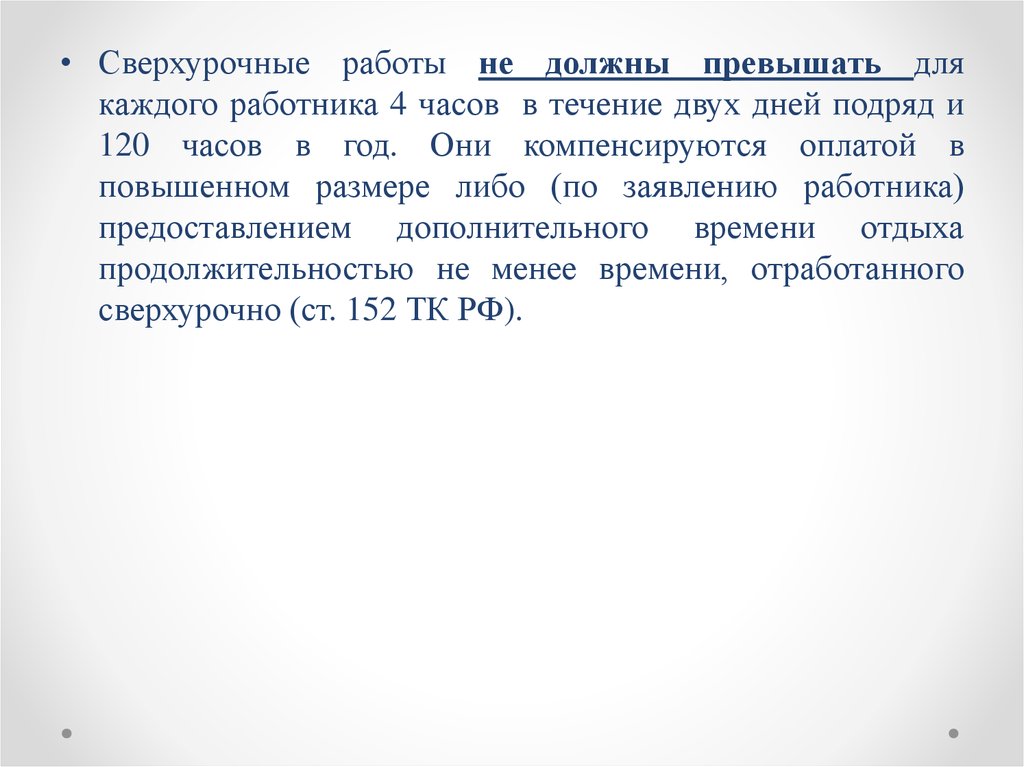 • Сверхурочные работы не должны превышать для каждого работника 4 часов в течение двух дней подряд и 120 часов в год. Они компенсируются оплатой в повышенном размере либо (по заявлению работника) предоставлением дополнительного времени отдыха продолжительностью не менее времени, отработанного сверхурочно (ст. 152 ТК РФ).